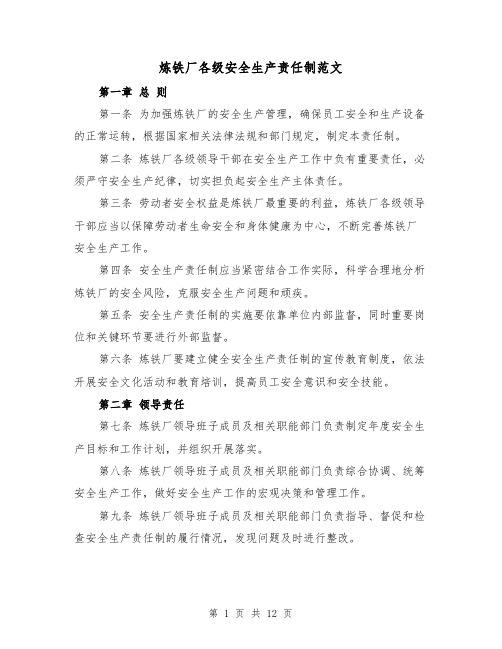 炼铁厂各级安全生产责任制范文

第一章 总 则

第一条 为加强炼铁厂的安全生产管理，确保员工安全和生产设备的正常运转，根据国家相关法律法规和部门规定，制定本责任制。

第二条 炼铁厂各级领导干部在安全生产工作中负有重要责任，必须严守安全生产纪律，切实担负起安全生产主体责任。

第三条 劳动者安全权益是炼铁厂最重要的利益，炼铁厂各级领导干部应当以保障劳动者生命安全和身体健康为中心，不断完善炼铁厂安全生产工作。

第四条 安全生产责任制应当紧密结合工作实际，科学合理地分析炼铁厂的安全风险，克服安全生产问题和顽疾。

第五条 安全生产责任制的实施要依靠单位内部监督，同时重要岗位和关键环节要进行外部监督。

第六条 炼铁厂要建立健全安全生产责任制的宣传教育制度，依法开展安全文化活动和教育培训，提高员工安全意识和安全技能。

第二章 领导责任

第七条 炼铁厂领导班子成员及相关职能部门负责制定年度安全生产目标和工作计划，并组织开展落实。

第八条 炼铁厂领导班子成员及相关职能部门负责综合协调、统筹安全生产工作，做好安全生产工作的宏观决策和管理工作。

第九条 炼铁厂领导班子成员及相关职能部门负责指导、督促和检查安全生产责任制的履行情况，发现问题及时进行整改。

第 1 页 共 12 页